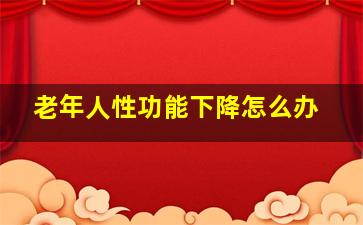 老年人性功能下降怎么办